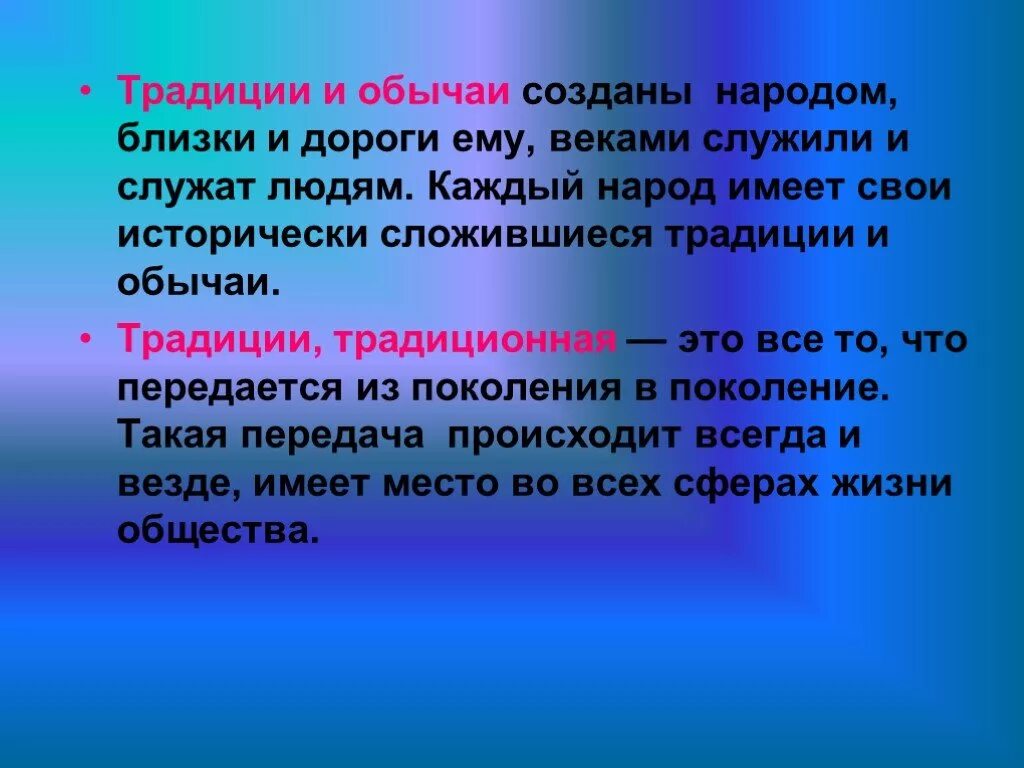 • Традиции и обычаи созданы народом, близки и дороги ему, веками служили и служат людям. Каждый народ имеет свои исторически сложившиеся традиции и обычаи.

• Традиции, традиционная — это все то, что передается из поколения в поколение. Такая передача происходит всегда и везде, имеет место во всех сферах жизни общества.